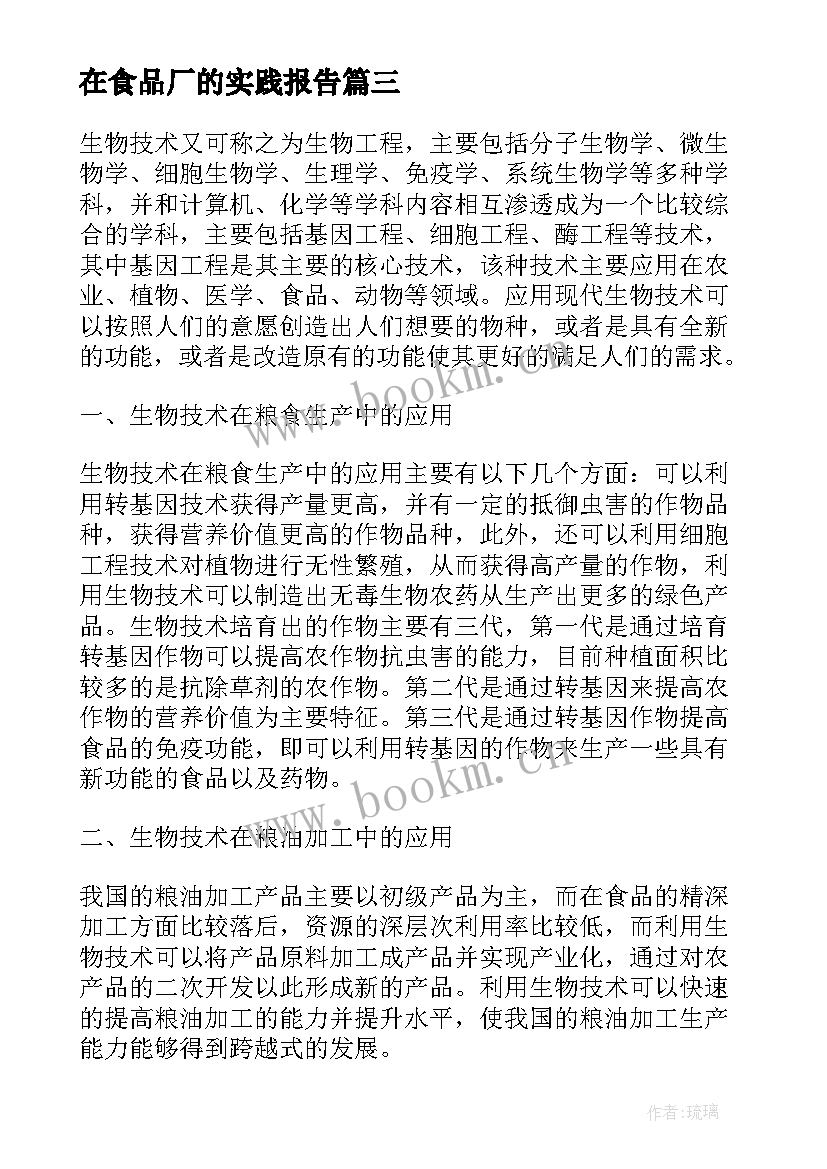 在食品厂的实践报告篇三

生物技术又可称之为生物工程，主要包括分子生物学、微生物学、细胞生物学、生理学、免疫学、系统生物学等多种学科，并和计算机、化学等学科内容相互渗透成为一个比较综合的学科，主要包括基因工程、细胞工程、酶工程等技术，其中基因工程是其主要的核心技术，该种技术主要应用在农业、植物、医学、食品、动物等领域。应用现代生物技术可以按照人们的意愿创造出人们想要的物种，或者是具有全新的功能，或者是改造原有的功能使其更好的满足人们的需求。

一、生物技术在粮食生产中的应用

生物技术在粮食生产中的应用主要有以下几个方面：可以利用转基因技术获得产量更高，并有一定的抵御虫害的作物品种，获得营养价值更高的作物品种，此外，还可以利用细胞工程技术对植物进行无性繁殖，从而获得高产量的作物，利用生物技术可以制造出无毒生物农药从生产出更多的绿色产品。生物技术培育出的作物主要有三代，第一代是通过培育转基因作物可以提高农作物抗虫害的能力，目前种植面积比较多的是抗除草剂的农作物。第二代是通过转基因来提高农作物的营养价值为主要特征。第三代是通过转基因作物提高食品的免疫功能，即可以利用转基因的作物来生产一些具有新功能的食品以及药物。

二、生物技术在粮油加工中的应用

我国的粮油加工产品主要以初级产品为主，而在食品的精深加工方面比较落后，资源的深层次利用率比较低，而利用生物技术可以将产品原料加工成产品并实现产业化，通过对农产品的二次开发以此形成新的产品。利用生物技术可以快速的提高粮油加工的能力并提升水平，使我国的粮油加工生产能力能够得到跨越式的发展。

www.bookm.cn

www.bookm.cn

作者:琉璃